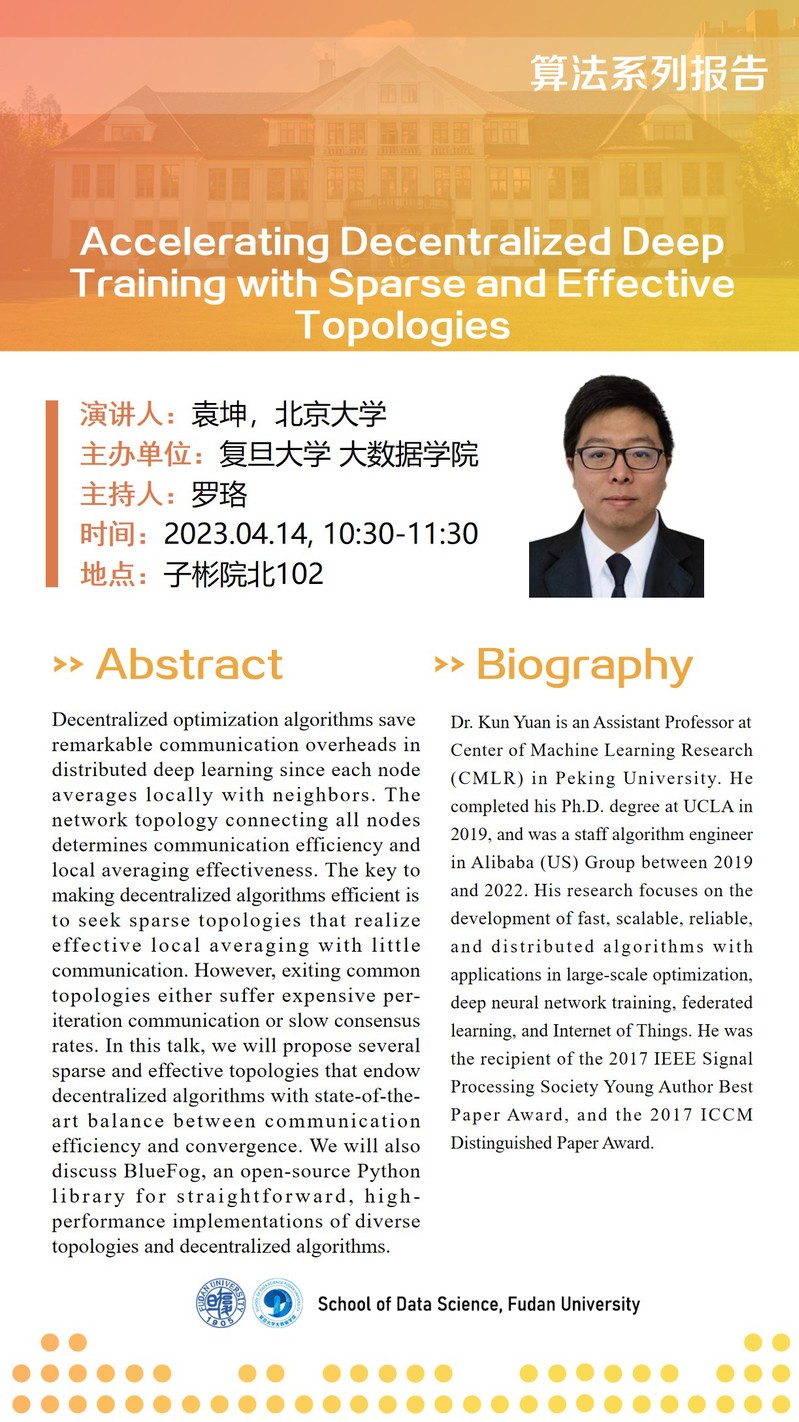 算法系列报告

Accelerating Decentralized Deep Training with Sparse and Effective Topologies

演讲人：袁坤，北京大学
主办单位：复旦大学 大数据学院
主持人：罗珞
时间：2023.04.14, 10:30-11:30
地点：子彬院北102

>> Abstract

Decentralized optimization algorithms save remarkable communication overheads in distributed deep learning since each node averages locally with neighbors. The network topology connecting all nodes determines communication efficiency and local averaging effectiveness. The key to making decentralized algorithms efficient is to seek sparse topologies that realize effective local averaging with little communication. However, exiting common topologies either suffer expensive per-iteration communication or slow consensus rates. In this talk, we will propose several sparse and effective topologies that endow decentralized algorithms with state-of-the-art balance between communication efficiency and convergence. We will also discuss BlueFog, an open-source Python library for straightforward, high-performance implementations of diverse topologies and decentralized algorithms.

>> Biography

Dr. Kun Yuan is an Assistant Professor at Center of Machine Learning Research (CMLR) in Peking University. He completed his Ph.D. degree at UCLA in 2019, and was a staff algorithm engineer in Alibaba (US) Group between 2019 and 2022. His research focuses on the development of fast, scalable, reliable, and distributed algorithms with applications in large-scale optimization, deep neural network training, federated learning, and Internet of Things. He was the recipient of the 2017 IEEE Signal Processing Society Young Author Best Paper Award, and the 2017 ICCM Distinguished Paper Award.

FUDAN UNIVERSITY 1905

School of Data Science, Fudan University